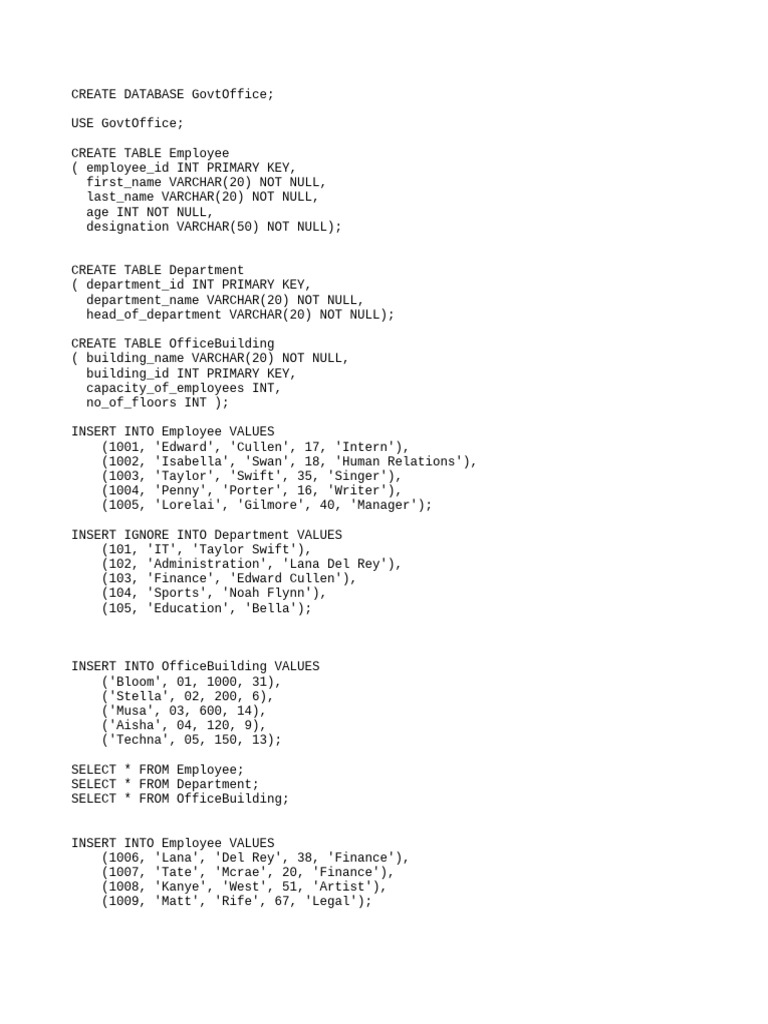 CREATE DATABASE GovtOffice;

USE GovtOffice;

CREATE TABLE Employee
( employee_id INT PRIMARY KEY,
  first_name VARCHAR(20) NOT NULL,
  last_name VARCHAR(20) NOT NULL,
  age INT NOT NULL,
  designation VARCHAR(50) NOT NULL);

CREATE TABLE Department
( department_id INT PRIMARY KEY,
  department_name VARCHAR(20) NOT NULL,
  head_of_department VARCHAR(20) NOT NULL);

CREATE TABLE OfficeBuilding
( building_name VARCHAR(20) NOT NULL,
  building_id INT PRIMARY KEY,
  capacity_of_employees INT,
  no_of_floors INT );

INSERT INTO Employee VALUES
    (1001, 'Edward', 'Cullen', 17, 'Intern'),
    (1002, 'Isabella', 'Swan', 18, 'Human Relations'),
    (1003, 'Taylor', 'Swift', 35, 'Singer'),
    (1004, 'Penny', 'Porter', 16, 'Writer'),
    (1005, 'Lorelai', 'Gilmore', 40, 'Manager');

INSERT IGNORE INTO Department VALUES
    (101, 'IT', 'Taylor Swift'),
    (102, 'Administration', 'Lana Del Rey'),
    (103, 'Finance', 'Edward Cullen'),
    (104, 'Sports', 'Noah Flynn'),
    (105, 'Education', 'Bella');

INSERT INTO OfficeBuilding VALUES
    ('Bloom', 01, 1000, 31),
    ('Stella', 02, 200, 6),
    ('Musa', 03, 600, 14),
    ('Aisha', 04, 120, 9),
    ('Techna', 05, 150, 13);

SELECT * FROM Employee;
SELECT * FROM Department;
SELECT * FROM OfficeBuilding;

INSERT INTO Employee VALUES
    (1006, 'Lana', 'Del Rey', 38, 'Finance'),
    (1007, 'Tate', 'Mcrae', 20, 'Finance'),
    (1008, 'Kanye', 'West', 51, 'Artist'),
    (1009, 'Matt', 'Rife', 67, 'Legal');